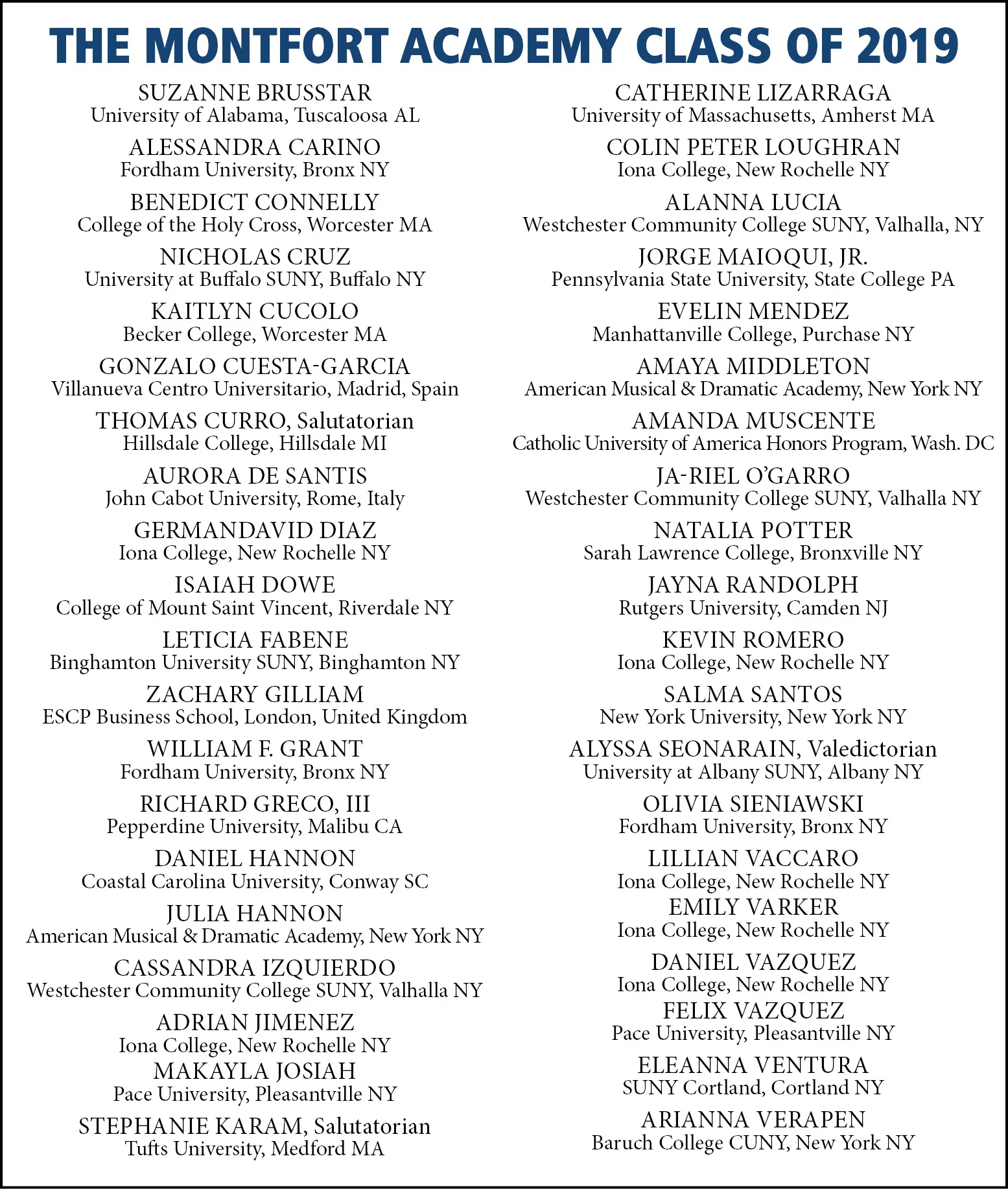 THE MONTFORT ACADEMY CLASS OF 2019

SUZANNE BRUSSTAR
University of Alabama, Tuscaloosa AL

ALESSANDRA CARINO
Fordham University, Bronx NY

BENEDICT CONNELLY
College of the Holy Cross, Worcester MA

NICHOLAS CRUZ
University at Buffalo SUNY, Buffalo NY

KAITLYN CUCOLO
Becker College, Worcester MA

GONZALO CUESTA-GARCIA
Villanueva Centro Universitario, Madrid, Spain

THOMAS CURRO, Salutatorian
Hillsdale College, Hillsdale MI

AURORA DE SANTIS
John Cabot University, Rome, Italy

GERMANDAVID DIAZ
Iona College, New Rochelle NY

ISAIAH DOWE
College of Mount Saint Vincent, Riverdale NY

LETICIA FABENE
Binghamton University SUNY, Binghamton NY

ZACHARY GILLIAM
ESCP Business School, London, United Kingdom

WILLIAM F. GRANT
Fordham University, Bronx NY

RICHARD GRECO, III
Pepperdine University, Malibu CA

DANIEL HANNON
Coastal Carolina University, Conway SC

JULIA HANNON
American Musical & Dramatic Academy, New York NY

CASSANDRA IZQUIERDO
Westchester Community College SUNY, Valhalla NY

ADRIAN JIMENEZ
Iona College, New Rochelle NY

MAKAYLA JOSIAH
Pace University, Pleasantville NY

STEPHANIE KARAM, Salutatorian
Tufts University, Medford MA

CATHERINE LIZARRAGA
University of Massachusetts, Amherst MA

COLIN PETER LOUGHRAN
Iona College, New Rochelle NY

ALANNA LUCIA
Westchester Community College SUNY, Valhalla, NY

JORGE MAIOQUI, JR.
Pennsylvania State University, State College PA

EVELIN MENDEZ
Manhattanville College, Purchase NY

AMAYA MIDDLETON
American Musical & Dramatic Academy, New York NY

AMANDA MUSCENTE
Catholic University of America Honors Program, Wash. DC

JA-RIEL O'GARRO
Westchester Community College SUNY, Valhalla NY

NATALIA POTTER
Sarah Lawrence College, Bronxville NY

JAYNA RANDOLPH
Rutgers University, Camden NJ

KEVIN ROMERO
Iona College, New Rochelle NY

SALMA SANTOS
New York University, New York NY

ALYSSA SEONARAIN, Valedictorian
University at Albany SUNY, Albany NY

OLIVIA SIENIAWSKI
Fordham University, Bronx NY

LILLIAN VACCARO
Iona College, New Rochelle NY

EMILY VARKER
Iona College, New Rochelle NY

DANIEL VAZQUEZ
Iona College, New Rochelle NY

FELIX VAZQUEZ
Pace University, Pleasantville NY

ELEANNA VENTURA
SUNY Cortland, Cortland NY

ARIANNA VERAPEN
Baruch College CUNY, New York NY